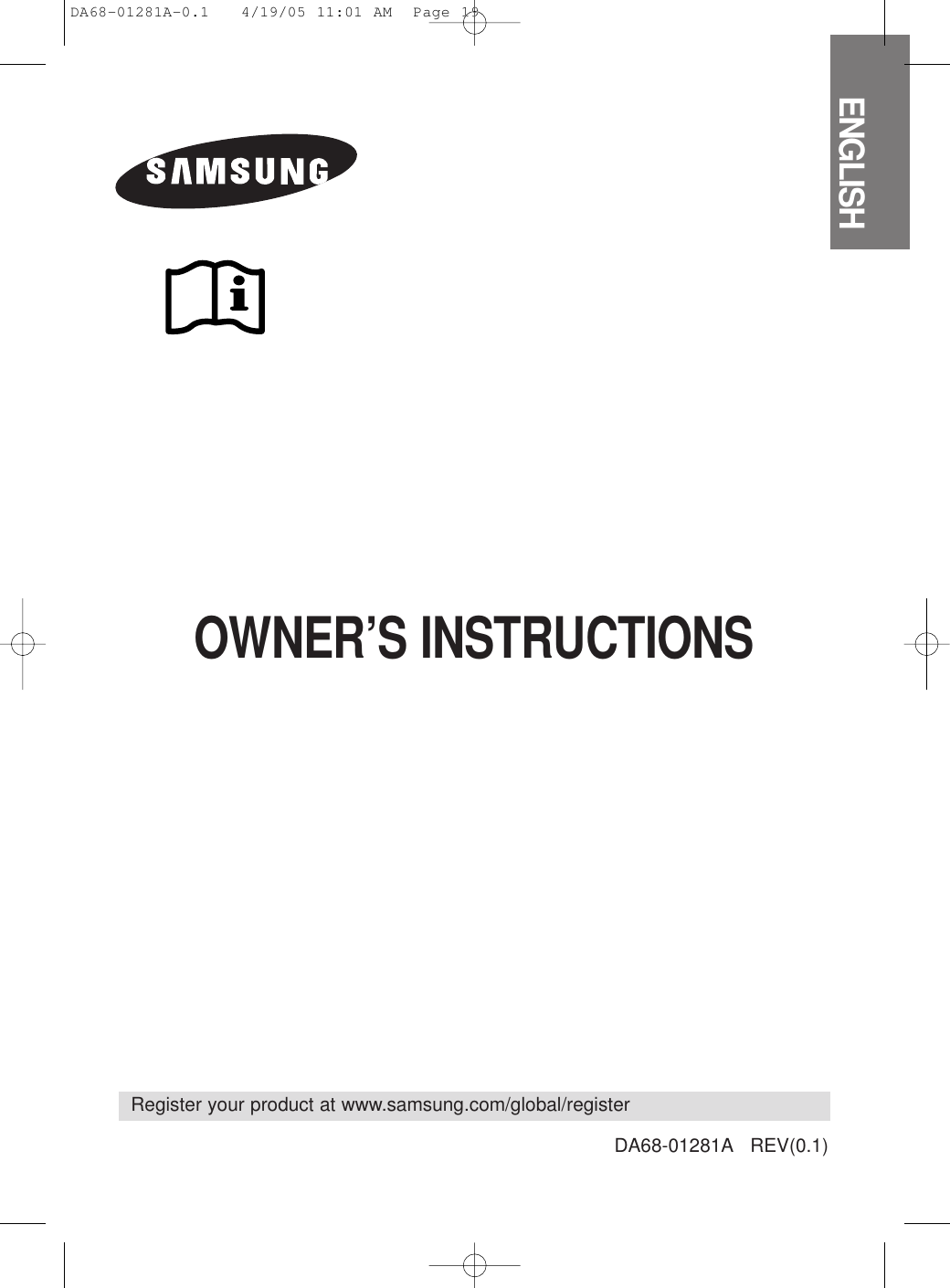 DA68-01281A-0.1 4/19/05 11:01 AM Page 19

ENGLISH

SAMSUNG

OWNER'S INSTRUCTIONS

Register your product at www.samsung.com/global/register

DA68-01281A REV(0.1)